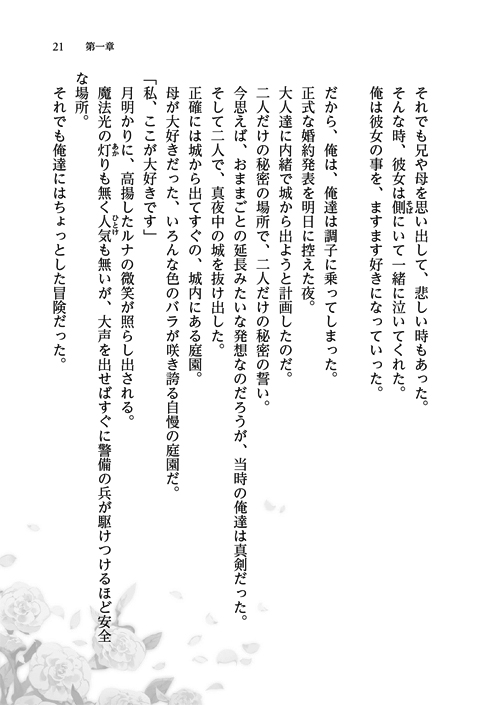 21　第一章

それでも兄や母を思い出して、悲しい時もあった。
そんな時、彼女は側にいて一緒に泣いてくれた。
俺は彼女の事を、ますます好きになっていった。

だから、俺は、俺達は調子に乗ってしまった。
正式な婚約発表を明日に控えた夜。
大人達に内緒で城から出ようと計画したのだ。
二人だけの秘密の場所で、二人だけの秘密の誓い。
今思えば、おままごとの延長みたいな発想なのだろうが、当時の俺達は真剣だった。
そして二人で、真夜中の城を抜け出した。
正確には城から出てすぐの、城内にある庭園。
母が大好きだった、いろんな色のバラが咲き誇る自慢の庭園だ。
「私、ここが大好きです」
月明かりに、高揚したルナの微笑が照らし出される。
魔法光の灯りも無く人気も無いが、大声を出せばすぐに警備の兵が駆けつけるほど安全な場所。
それでも俺達にはちょっとした冒険だった。